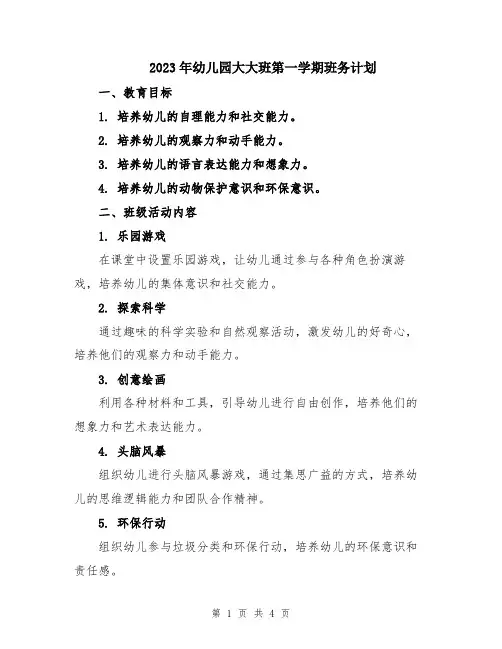 2023年幼儿园大大班第一学期班务计划

一、教育目标

1. 培养幼儿的自理能力和社交能力。

2. 培养幼儿的观察力和动手能力。

3. 培养幼儿的语言表达能力和想象力。

4. 培养幼儿的动物保护意识和环保意识。

二、班级活动内容

1. 乐园游戏

在课堂中设置乐园游戏，让幼儿通过参与各种角色扮演游戏，培养幼儿的集体意识和社交能力。

2. 探索科学

通过趣味的科学实验和自然观察活动，激发幼儿的好奇心，培养他们的观察力和动手能力。

3. 创意绘画

利用各种材料和工具，引导幼儿进行自由创作，培养他们的想象力和艺术表达能力。

4. 头脑风暴

组织幼儿进行头脑风暴游戏，通过集思广益的方式，培养幼儿的思维逻辑能力和团队合作精神。

5. 环保行动

组织幼儿参与垃圾分类和环保行动，培养幼儿的环保意识和责任感。

第 1 页 共 4 页